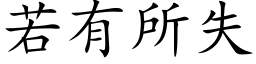 若有所失